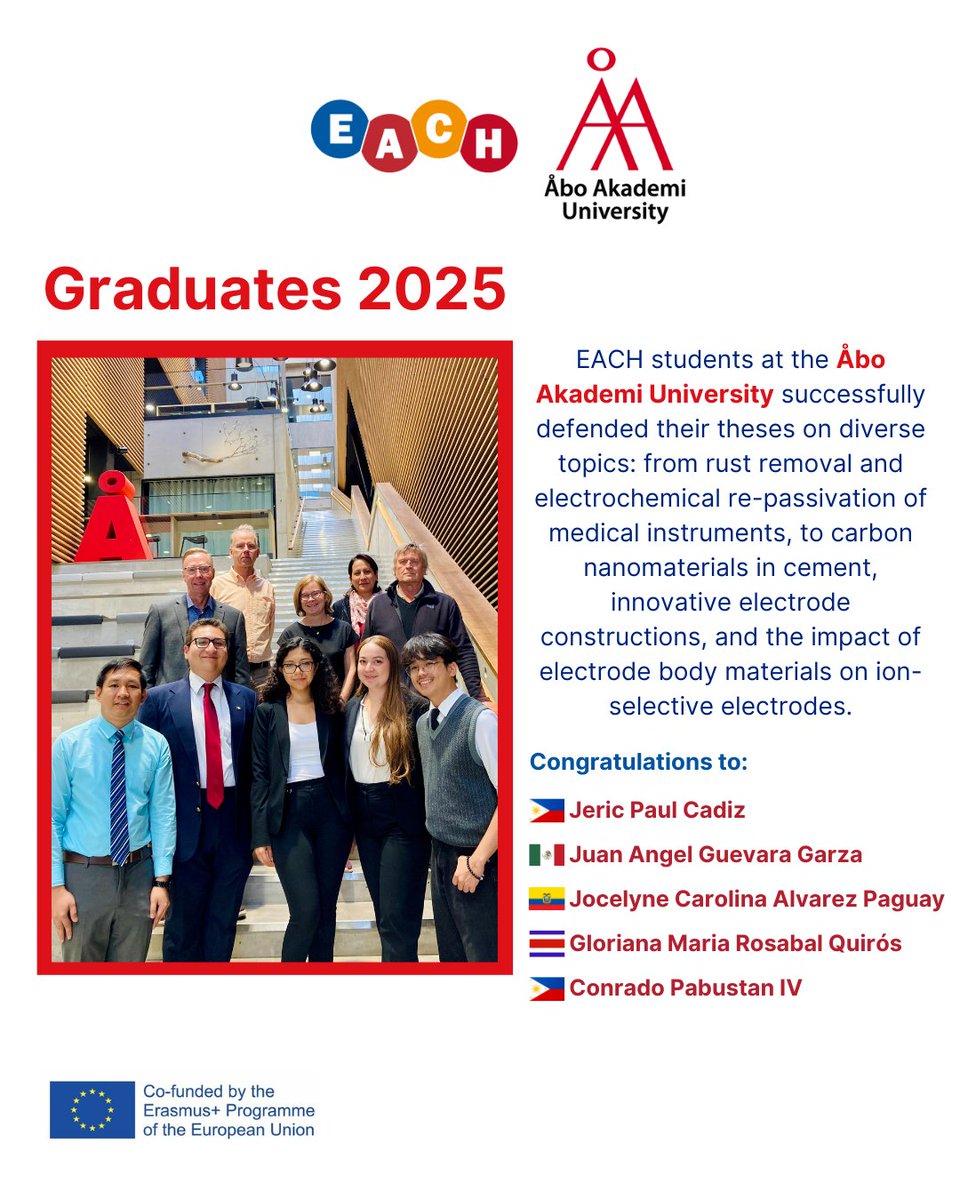 EACH

Åbo Akademi University

Graduates 2025

EACH students at the Åbo Akademi University successfully defended their theses on diverse topics: from rust removal and electrochemical re-passivation of medical instruments, to carbon nanomaterials in cement, innovative electrode constructions, and the impact of electrode body materials on ion-selective electrodes.

Congratulations to:

Jeric Paul Cadiz

Juan Angel Guevara Garza

Jocelyne Carolina Alvarez Paguay

Gloriana Maria Rosabal Quirós

Conrado Pabustan IV

Co-funded by the Erasmus+ Programme of the European Union